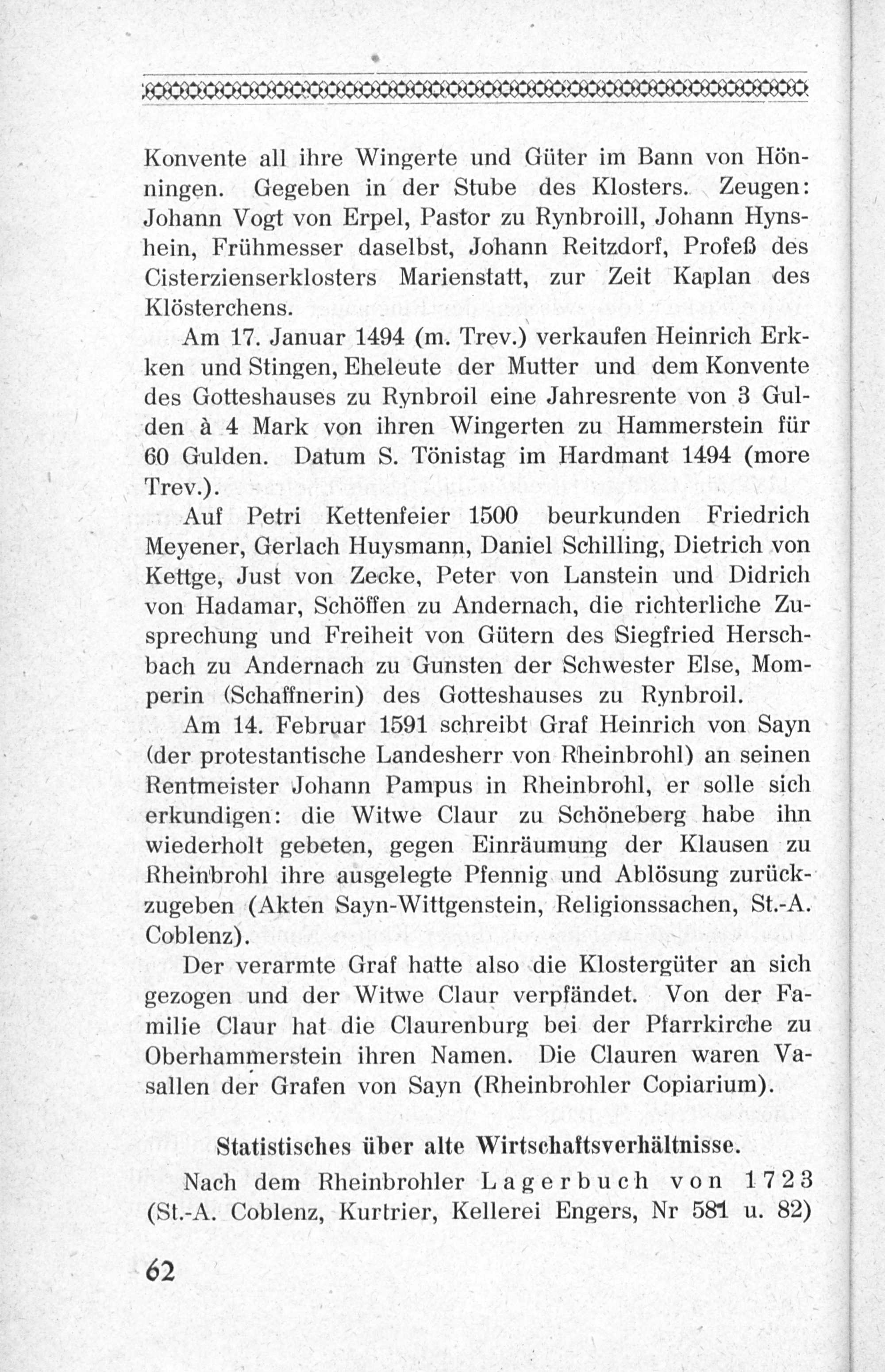 Konvente all ihre Wingerte und Güter im Bann von Hönningen. Gegeben in der Stube des Klosters. Zeugen: Johann Vogt von Erpel, Pastor zu Rynbroill, Johann Hynshein, Frühmesser daselbst, Johann Reitzdorf, Profeß des Cisterzienserklosters Marienstatt, zur Zeit Kaplan des Klösterchens.

Am 17. Januar 1494 (m. Trev.) verkaufen Heinrich Erkken und Stingen, Eheleute der Mutter und dem Konvente des Gotteshauses zu Rynbroil eine Jahresrente von 3 Gulden à 4 Mark von ihren Wingerten zu Hammerstein für 60 Gulden. Datum S. Tönistag im Hardmant 1494 (more Trev.).

Auf Petri Kettenfeier 1500 beurkunden Friedrich Meyener, Gerlach Huysmann, Daniel Schilling, Dietrich von Kettge, Just von Zecke, Peter von Lanstein und Didrich von Hadamar, Schöffen zu Andernach, die richterliche Zusprechung und Freiheit von Gütern des Siegfried Herschbach zu Andernach zu Gunsten der Schwester Else, Momperin (Schaffnerin) des Gotteshauses zu Rynbroil.

Am 14. Februar 1591 schreibt Graf Heinrich von Sayn (der protestantische Landesherr von Rheinbrohl) an seinen Rentmeister Johann Pampus in Rheinbrohl, er solle sich erkundigen: die Witwe Claur zu Schöneberg habe ihn wiederholt gebeten, gegen Einräumung der Klausen zu Rheinbrohl ihre ausgelegte Pfennig und Ablösung zurückzugeben (Akten Sayn-Wittgenstein, Religionssachen, St.-A. Coblenz).

Der verarmte Graf hatte also die Klostergüter an sich gezogen und der Witwe Claur verpfändet. Von der Familie Claur hat die Claurenburg bei der Pfarrkirche zu Oberhammerstein ihren Namen. Die Clauren waren Vasallen der Grafen von Sayn (Rheinbrohler Copiarium).

Statistisches über alte Wirtschaftsverhältnisse.

Nach dem Rheinbrohler Lagerbuch von 1723 (St.-A. Coblenz, Kurtrier, Kellerei Engers, Nr 581 u. 82)

62